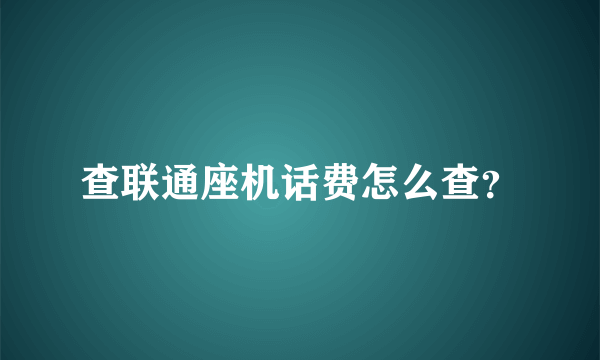 查联通座机话费怎么查?